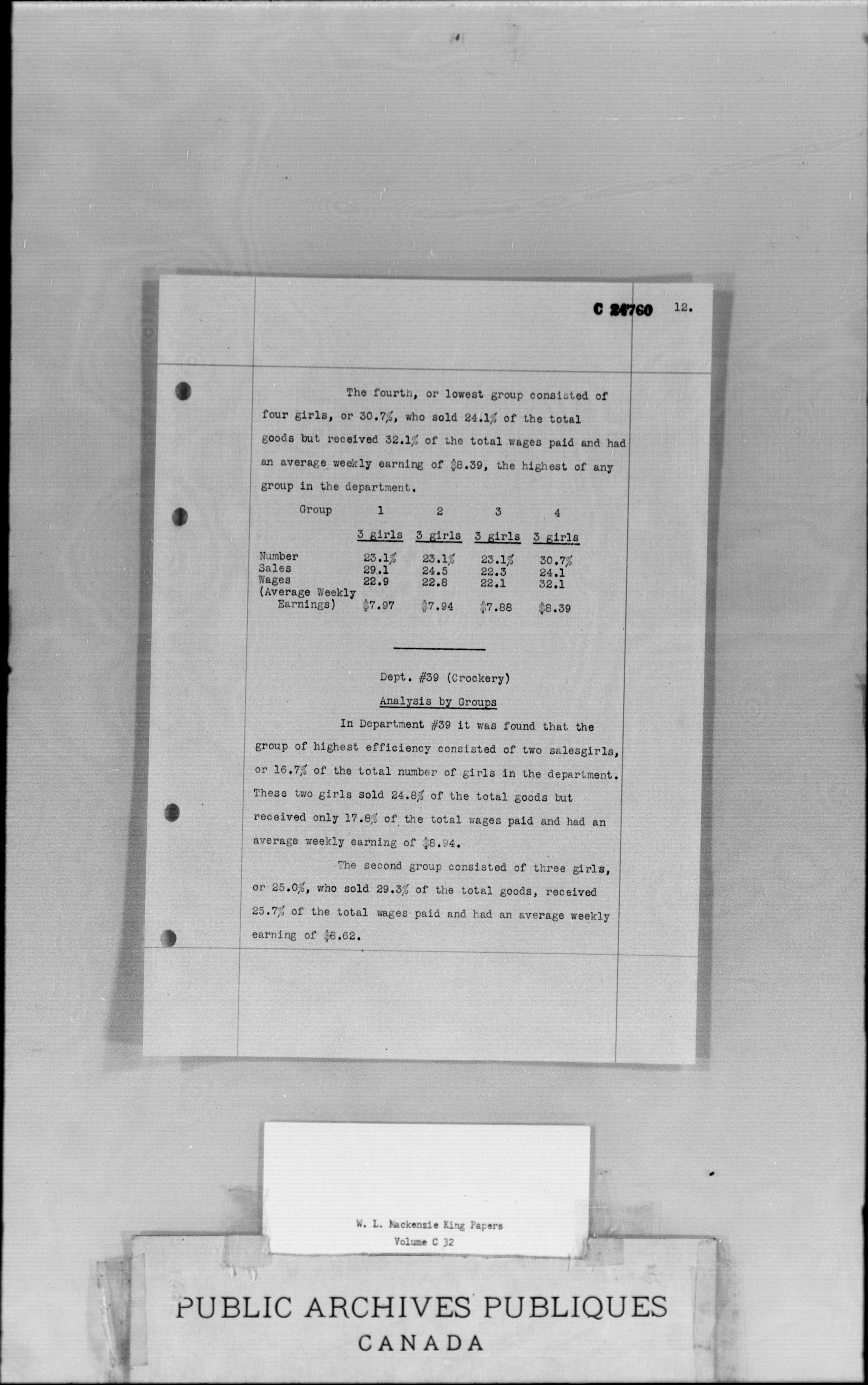 C 24760 12.

The fourth, or lowest group consisted of four girls, or 30.7%, who sold 24.1% of the total goods but received 32.1% of the total wages paid and had an average weekly earning of $8.39, the highest of any group in the department.

| Group | 1 | 2 | 3 | 4 |
|---|---|---|---|---|
| | 3 girls | 3 girls | 3 girls | 3 girls |
| Number | 23.1% | 23.1% | 23.1% | 30.7% |
| Sales | 29.1 | 24.5 | 22.3 | 24.1 |
| Wages | 22.9 | 22.8 | 22.1 | 32.1 |
| (Average Weekly Earnings) | $7.97 | $7.94 | $7.88 | $8.39 |

Dept. #39 (Crockery)

Analysis by Groups

In Department #39 it was found that the group of highest efficiency consisted of two salesgirls, or 16.7% of the total number of girls in the department. These two girls sold 24.8% of the total goods but received only 17.8% of the total wages paid and had an average weekly earning of $8.94.

The second group consisted of three girls, or 25.0%, who sold 29.3% of the total goods, received 25.7% of the total wages paid and had an average weekly earning of $8.62.

W. L. Mackenzie King Papers
Volume C 32

PUBLIC ARCHIVES PUBLIQUES
CANADA